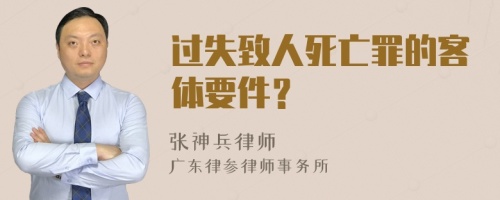 过失致人死亡罪的客体要件？

张神兵律师
广东律参律师事务所